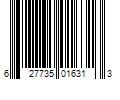 6 27735 01631 3